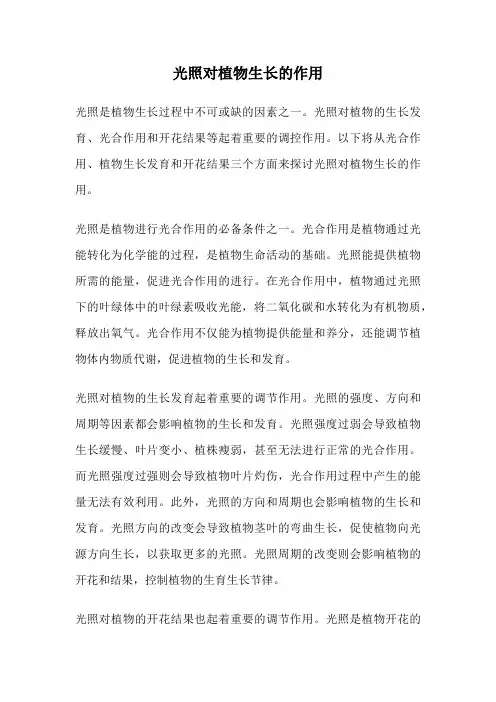 光照对植物生长的作用

光照是植物生长过程中不可或缺的因素之一。光照对植物的生长发育、光合作用和开花结果等起着重要的调控作用。以下将从光合作用、植物生长发育和开花结果三个方面来探讨光照对植物生长的作用。

光照是植物进行光合作用的必备条件之一。光合作用是植物通过光能转化为化学能的过程，是植物生命活动的基础。光照能提供植物所需的能量，促进光合作用的进行。在光合作用中，植物通过光照下的叶绿体中的叶绿素吸收光能，将二氧化碳和水转化为有机物质，释放出氧气。光合作用不仅能为植物提供能量和养分，还能调节植物体内物质代谢，促进植物的生长和发育。

光照对植物的生长发育起着重要的调节作用。光照的强度、方向和周期等因素都会影响植物的生长和发育。光照强度过弱会导致植物生长缓慢、叶片变小、植株瘦弱，甚至无法进行正常的光合作用。而光照强度过强则会导致植物叶片灼伤，光合作用过程中产生的能量无法有效利用。此外，光照的方向和周期也会影响植物的生长和发育。光照方向的改变会导致植物茎叶的弯曲生长，促使植物向光源方向生长，以获取更多的光照。光照周期的改变则会影响植物的开花和结果，控制植物的生育生长节律。

光照对植物的开花结果也起着重要的调节作用。光照是植物开花的